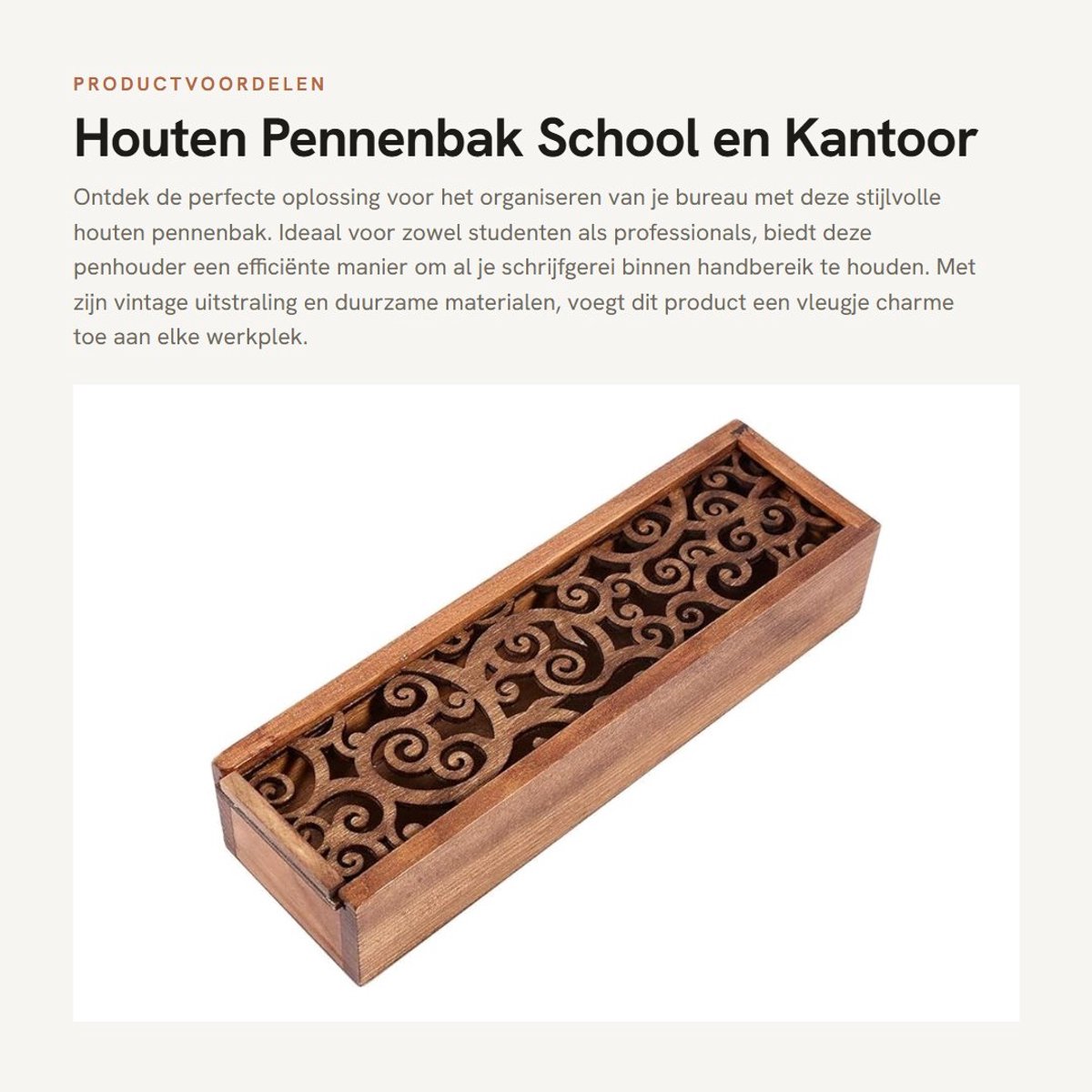 PRODUCTVOORDELEN

Houten Pennenbak School en Kantoor

Ontdek de perfecte oplossing voor het organiseren van je bureau met deze stijlvolle houten pennenbak. Ideaal voor zowel studenten als professionals, biedt deze penhouder een efficiënte manier om al je schrijfgerei binnen handbereik te houden. Met zijn vintage uitstraling en duurzame materialen, voegt dit product een vleugje charme toe aan elke werkplek.